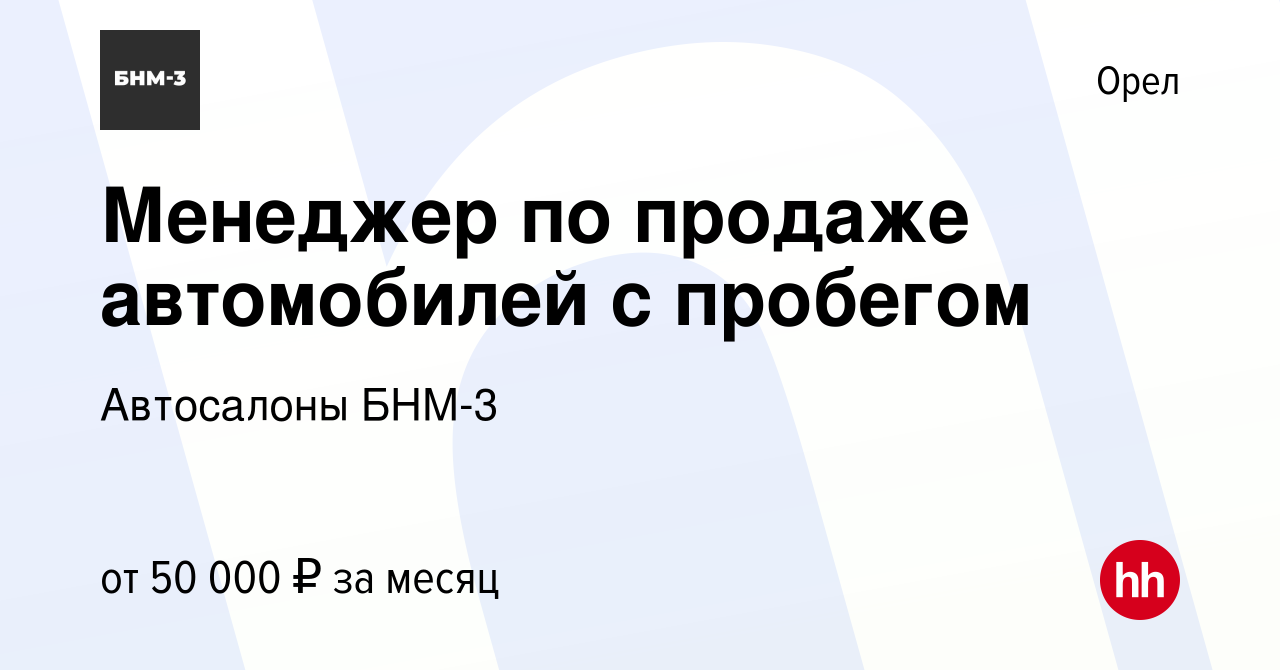 БНМ-3

Орел

Менеджер по продаже автомобилей с пробегом

Автосалоны БНМ-3

от 50 000 ₽ за месяц

hh